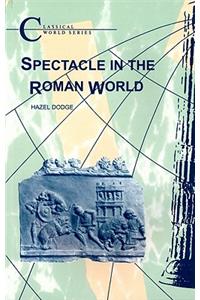 CLASSICAL WORLD SERIES

SPECTACLE IN THE ROMAN WORLD

HAZEL DODGE